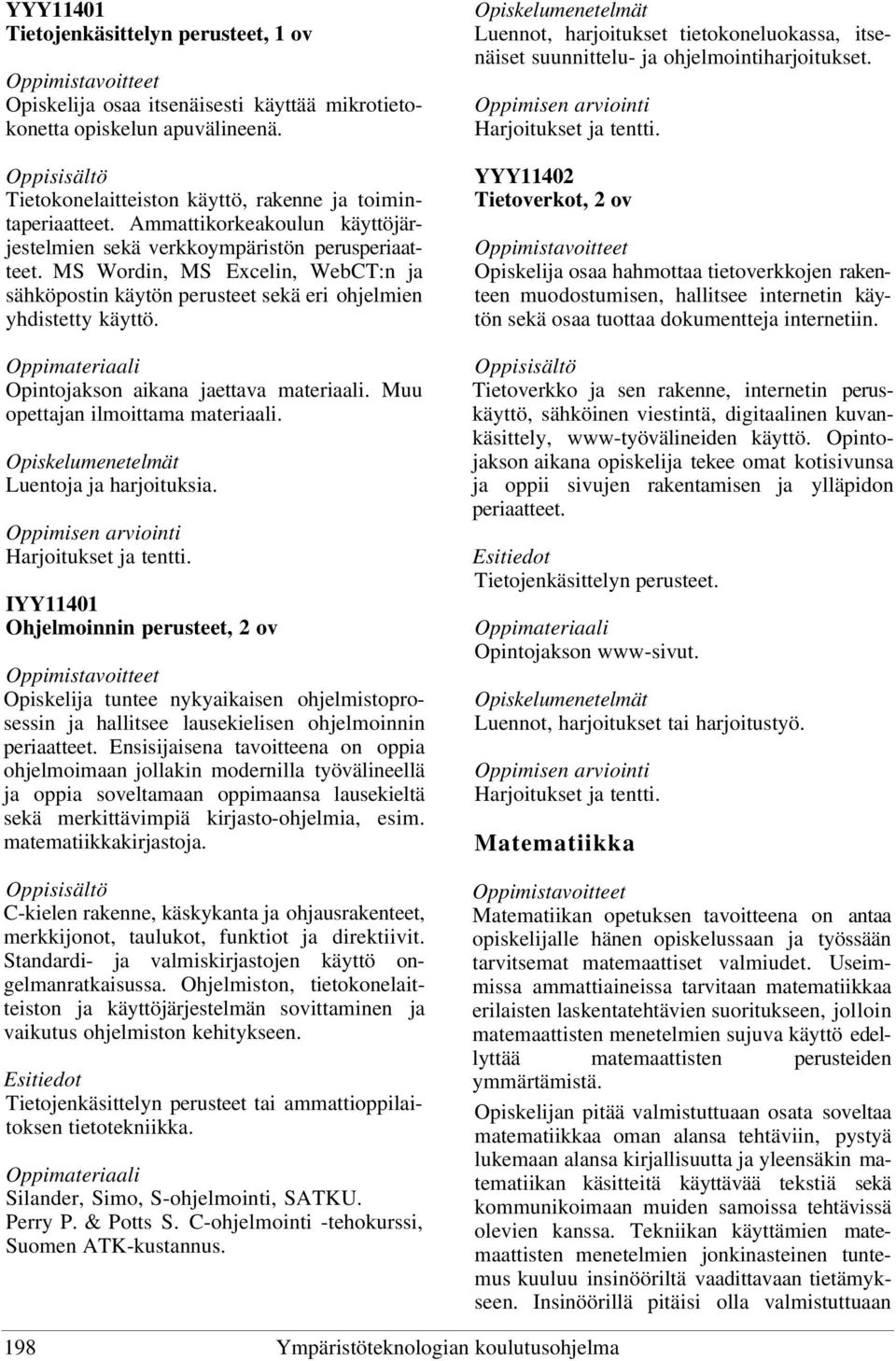 YYY11401
Tietojenkäsittelyn perusteet, 1 ov

Oppimistavoitteet
Opiskelija osaa itsenäisesti käyttää mikrotietokonetta opiskelun apuvälineenä.

Oppisisältö
Tietokonelaitteiston käyttö, rakenne ja toimintaperiaatteet. Ammattikorkeakoulun käyttöjärjestelmien sekä verkkoympäristön perusperiaatteet. MS Wordin, MS Excelin, WebCT:n ja sähköpostin käytön perusteet sekä eri ohjelmien yhdistetty käyttö.

Oppimateriaali
Opintojakson aikana jaettava materiaali. Muu opettajan ilmoittama materiaali.

Opiskelumenetelmät
Luentoja ja harjoituksia.

Oppimisen arviointi
Harjoitukset ja tentti.

IYY11401
Ohjelmoinnin perusteet, 2 ov

Oppimistavoitteet
Opiskelija tuntee nykyaikaisen ohjelmistoprosessin ja hallitsee lausekielisen ohjelmoinnin periaatteet. Ensisijaisena tavoitteena on oppia ohjelmoimaan jollakin modernilla työvälineellä ja oppia soveltamaan oppimaansa lausekieltä sekä merkittävimpiä kirjasto-ohjelmia, esim. matematiikkakirjastoja.

Oppisisältö
C-kielen rakenne, käskykanta ja ohjausrakenteet, merkkijonot, taulukot, funktiot ja direktiivit. Standardi- ja valmiskirjastojen käyttö ongelmanratkaisussa. Ohjelmiston, tietokonelaitteiston ja käyttöjärjestelmän sovittaminen ja vaikutus ohjelmiston kehitykseen.

Esitiedot
Tietojenkäsittelyn perusteet tai ammattioppilaitoksen tietotekniikka.

Oppimateriaali
Silander, Simo, S-ohjelmointi, SATKU.
Perry P. & Potts S. C-ohjelmointi -tehokurssi, Suomen ATK-kustannus.

Opiskelumenetelmät
Luennot, harjoitukset tietokoneluokassa, itsenäiset suunnittelu- ja ohjelmointiharjoitukset.

Oppimisen arviointi
Harjoitukset ja tentti.

YYY11402
Tietoverkot, 2 ov

Oppimistavoitteet
Opiskelija osaa hahmottaa tietoverkkojen rakenteen muodostumisen, hallitsee internetin käytön sekä osaa tuottaa dokumentteja internetiin.

Oppisisältö
Tietoverkko ja sen rakenne, internetin peruskäyttö, sähköinen viestintä, digitaalinen kuvankäsittely, www-työvälineiden käyttö. Opintojakson aikana opiskelija tekee omat kotisivunsa ja oppii sivujen rakentamisen ja ylläpidon periaatteet.

Esitiedot
Tietojenkäsittelyn perusteet.

Oppimateriaali
Opintojakson www-sivut.

Opiskelumenetelmät
Luennot, harjoitukset tai harjoitustyö.

Oppimisen arviointi
Harjoitukset ja tentti.

Matematiikka

Oppimistavoitteet
Matematiikan opetuksen tavoitteena on antaa opiskelijalle hänen opiskelussaan ja työssään tarvitsemat matemaattiset valmiudet. Useimmissa ammattiaineissa tarvitaan matematiikkaa erilaisten laskentatehtävien suoritukseen, jolloin matemaattisten menetelmien sujuva käyttö edellyttää matemaattisten perusteiden ymmärtämistä.

Opiskelijan pitää valmistuttuaan osata soveltaa matematiikkaa oman alansa tehtäviin, pystyä lukemaan alansa kirjallisuutta ja yleensäkin matematiikan käsitteitä käyttävää tekstiä sekä kommunikoimaan muiden samoissa tehtävissä olevien kanssa. Tekniikan käyttämien matemaattisten menetelmien jonkinasteinen tuntemus kuuluu insinööriltä vaadittavaan tietämykseen. Insinöörillä pitäisi olla valmistuttuaan

198 Ympäristöteknologian koulutusohjelma